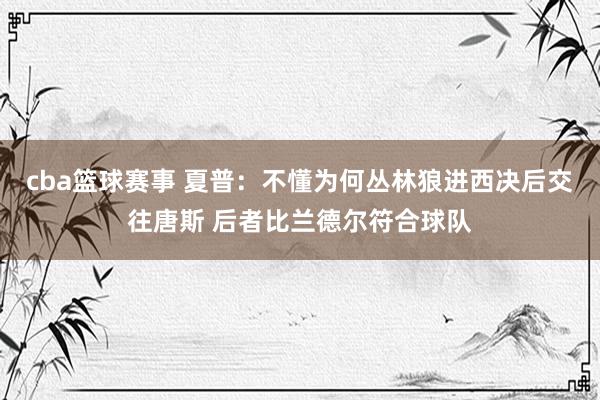 cba篮球赛事 夏普：不懂为何丛林狼进西决后交往唐斯 后者比兰德尔符合球队